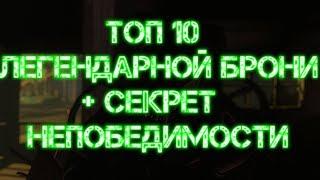 ТОП 10
ЛЕГЕНДАРНОЙ БРОНИ
+ СЕКРЕТ
НЕПОБЕДИМОСТИ